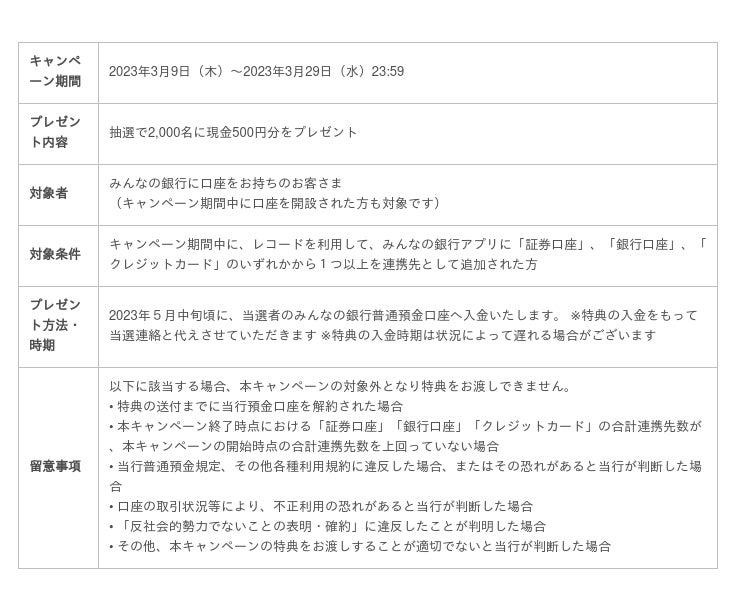 | キャンペーン期間 | 2023年3月9日（木）～2023年3月29日（水）23:59 |
|---|---|
| プレゼント内容 | 抽選で2,000名に現金500円分をプレゼント |
| 対象者 | みんなの銀行に口座をお持ちのお客さま（キャンペーン期間中に口座を開設された方も対象です） |
| 対象条件 | キャンペーン期間中に、レコードを利用して、みんなの銀行アプリに「証券口座」、「銀行口座」、「クレジットカード」のいずれかから1つ以上を連携先として追加された方 |
| プレゼント方法・時期 | 2023年5月中旬頃に、当選者のみんなの銀行普通預金口座へ入金いたします。 ※特典の入金をもって当選連絡と代えさせていただきます ※特典の入金時期は状況によって遅れる場合がございます |
| 留意事項 | 以下に該当する場合、本キャンペーンの対象外となり特典をお渡しできません。 • 特典の送付までに当行預金口座を解約された場合 • 本キャンペーン終了時点における「証券口座」「銀行口座」「クレジットカード」の合計連携先数が、本キャンペーンの開始時点の合計連携先数を上回っていない場合 • 当行普通預金規定、その他各種利用規約に違反した場合、またはその恐れがあると当行が判断した場合 • 口座の取引状況等により、不正利用の恐れがあると当行が判断した場合 • 「反社会的勢力でないことの表明・確約」に違反したことが判明した場合 • その他、本キャンペーンの特典をお渡しすることが適切でないと当行が判断した場合 |